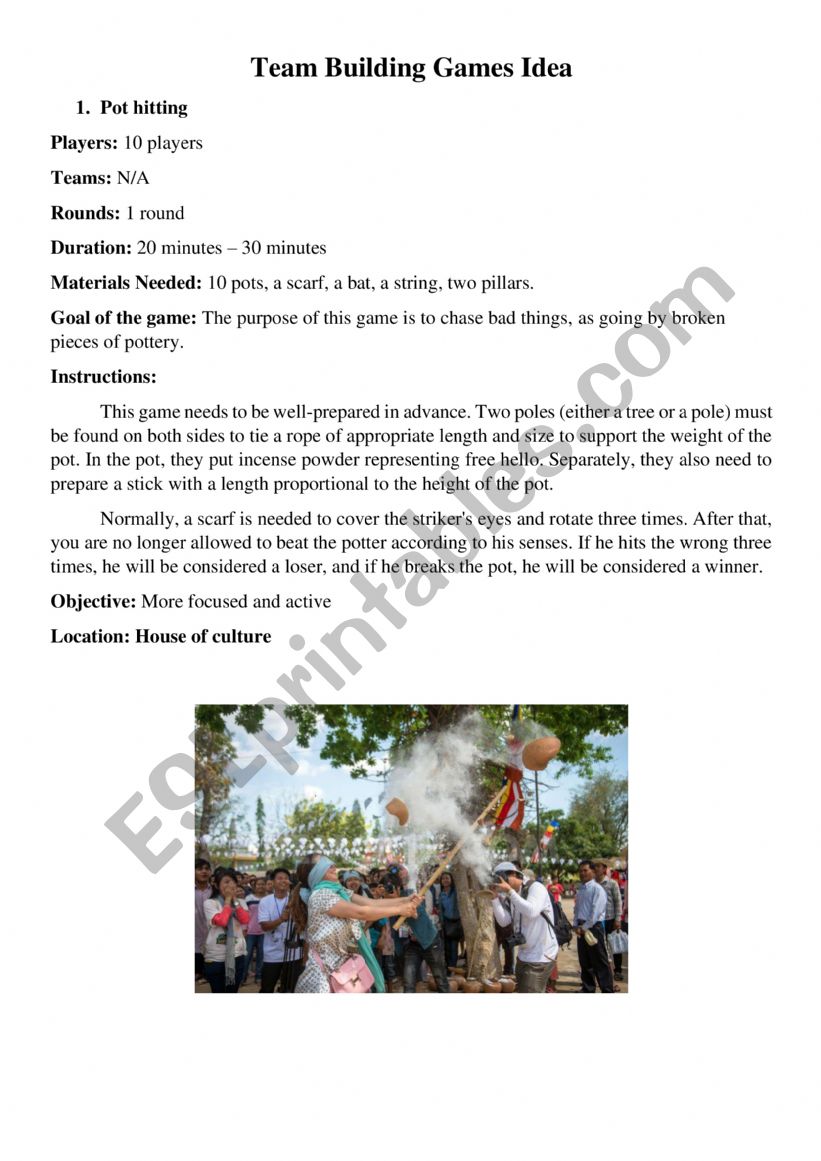 Team Building Games Idea

1. Pot hitting

Players: 10 players

Teams: N/A

Rounds: 1 round

Duration: 20 minutes – 30 minutes

Materials Needed: 10 pots, a scarf, a bat, a string, two pillars.

Goal of the game: The purpose of this game is to chase bad things, as going by broken pieces of pottery.

Instructions:

This game needs to be well-prepared in advance. Two poles (either a tree or a pole) must be found on both sides to tie a rope of appropriate length and size to support the weight of the pot. In the pot, they put incense powder representing free hello. Separately, they also need to prepare a stick with a length proportional to the height of the pot.

Normally, a scarf is needed to cover the striker's eyes and rotate three times. After that, you are no longer allowed to beat the potter according to his senses. If he hits the wrong three times, he will be considered a loser, and if he breaks the pot, he will be considered a winner.

Objective: More focused and active

Location: House of culture

ESLprintables.com